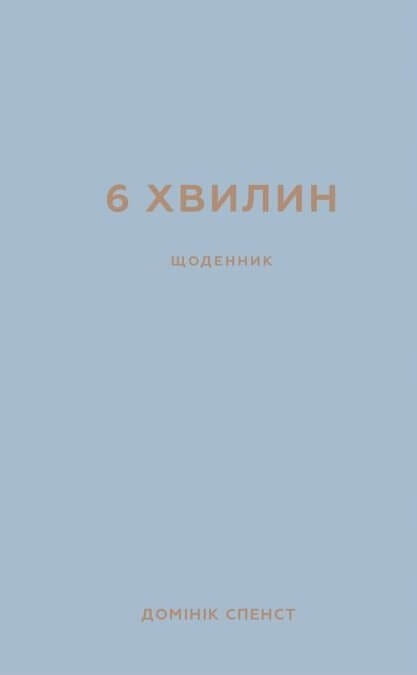 6 ХВИЛИН

ЩОДЕННИК

ДОМІНІК СПЕНСТ